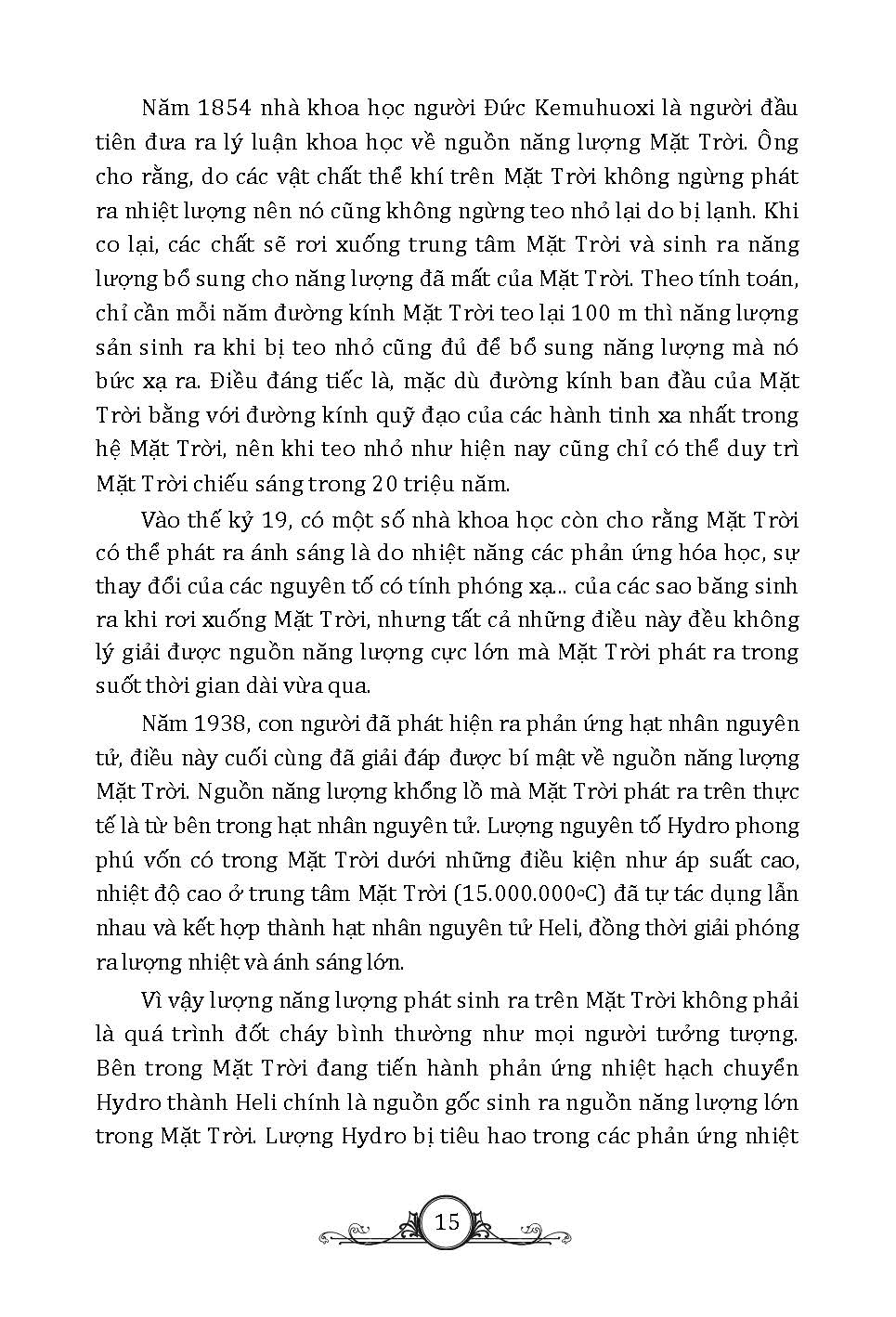 Năm 1854 nhà khoa học người Đức Kemuhuoxi là người đầu tiên đưa ra lý luận khoa học về nguồn năng lượng Mặt Trời. Ông cho rằng, do các vật chất thể khí trên Mặt Trời không ngừng phát ra nhiệt lượng nên nó cũng không ngừng teo nhỏ lại do bị lạnh. Khi co lại, các chất sẽ rơi xuống trung tâm Mặt Trời và sinh ra năng lượng bổ sung cho năng lượng đã mất của Mặt Trời. Theo tính toán, chỉ cần mỗi năm đường kính Mặt Trời teo lại 100 m thì năng lượng sản sinh ra khi bị teo nhỏ cũng đủ để bổ sung năng lượng mà nó bức xạ ra. Điều đáng tiếc là, mặc dù đường kính ban đầu của Mặt Trời bằng với đường kính quỹ đạo của các hành tinh xa nhất trong hệ Mặt Trời, nên khi teo nhỏ như hiện nay cũng chỉ có thể duy trì Mặt Trời chiếu sáng trong 20 triệu năm.

Vào thế kỷ 19, có một số nhà khoa học còn cho rằng Mặt Trời có thể phát ra ánh sáng là do nhiệt năng các phản ứng hóa học, sự thay đổi của các nguyên tố có tính phóng xạ... của các sao băng sinh ra khi rơi xuống Mặt Trời, nhưng tất cả những điều này đều không lý giải được nguồn năng lượng cực lớn mà Mặt Trời phát ra trong suốt thời gian dài vừa qua.

Năm 1938, con người đã phát hiện ra phản ứng hạt nhân nguyên tử, điều này cuối cùng đã giải đáp được bí mật về nguồn năng lượng Mặt Trời. Nguồn năng lượng khổng lồ mà Mặt Trời phát ra trên thực tế là từ bên trong hạt nhân nguyên tử. Lượng nguyên tố Hydro phong phú vốn có trong Mặt Trời dưới những điều kiện như áp suất cao, nhiệt độ cao ở trung tâm Mặt Trời (15.000.000°C) đã tự tác dụng lẫn nhau và kết hợp thành hạt nhân nguyên tử Heli, đồng thời giải phóng ra lượng nhiệt và ánh sáng lớn.

Vì vậy lượng năng lượng phát sinh ra trên Mặt Trời không phải là quá trình đốt cháy bình thường như mọi người tưởng tượng. Bên trong Mặt Trời đang tiến hành phản ứng nhiệt hạch chuyển Hydro thành Heli chính là nguồn gốc sinh ra nguồn năng lượng lớn trong Mặt Trời. Lượng Hydro bị tiêu hao trong các phản ứng nhiệt

15